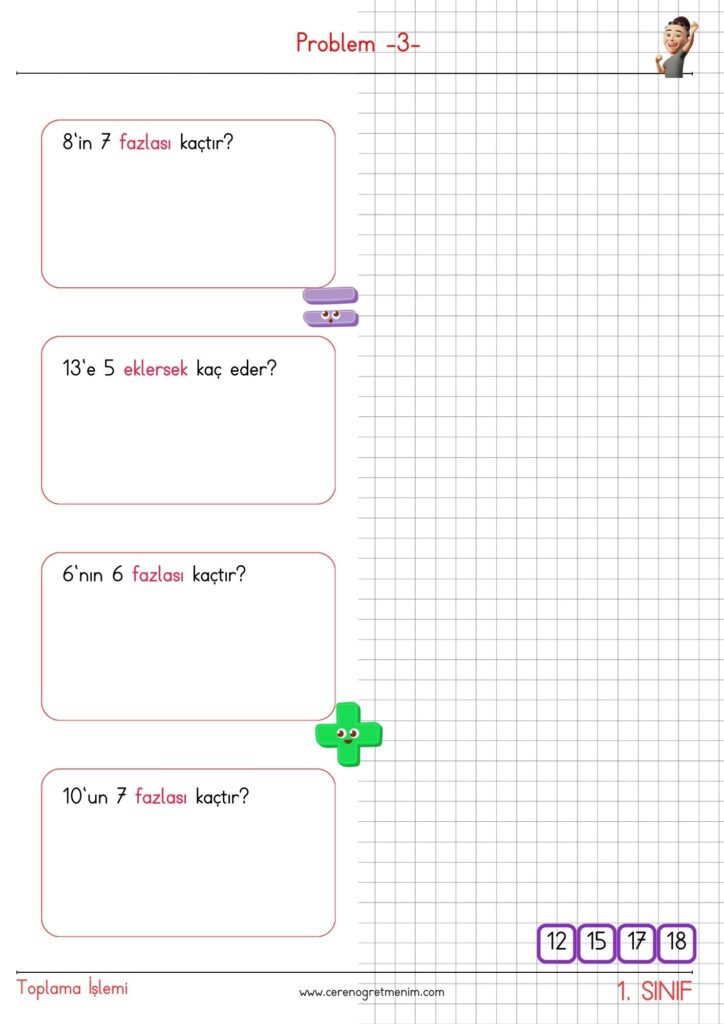 Problem -3-

8'in 7 fazlası kaçtır?

13'e 5 eklersek kaç eder?

6'nın 6 fazlası kaçtır?

10'un 7 fazlası kaçtır?

12 15 17 18

Toplama İşlemi

www.cerenogretmenim.com

1. SINIF